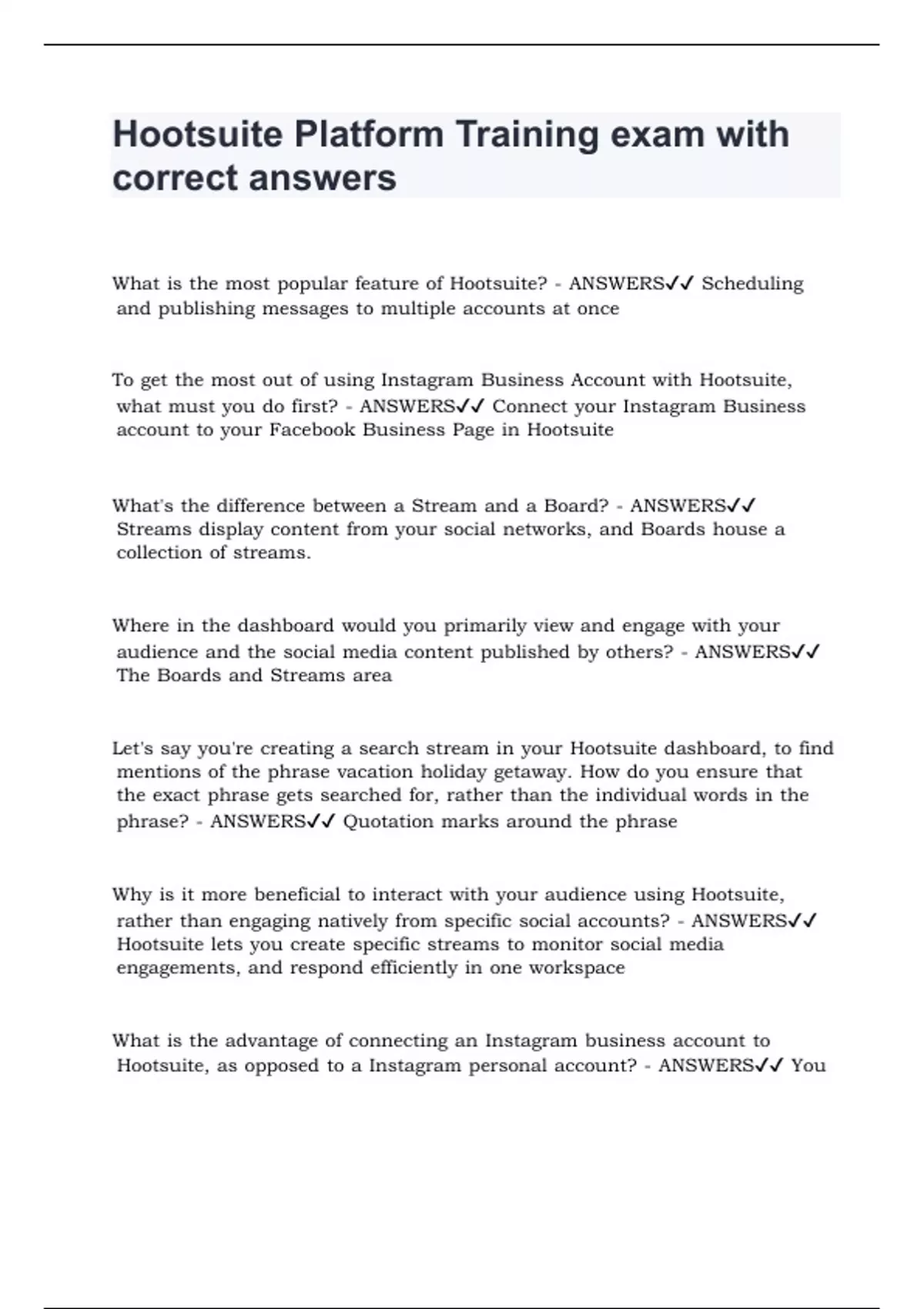 Hootsuite Platform Training exam with correct answers

What is the most popular feature of Hootsuite? - ANSWERS✓✓ Scheduling and publishing messages to multiple accounts at once

To get the most out of using Instagram Business Account with Hootsuite, what must you do first? - ANSWERS✓✓ Connect your Instagram Business account to your Facebook Business Page in Hootsuite

What's the difference between a Stream and a Board? - ANSWERS✓✓ Streams display content from your social networks, and Boards house a collection of streams.

Where in the dashboard would you primarily view and engage with your audience and the social media content published by others? - ANSWERS✓✓ The Boards and Streams area

Let's say you're creating a search stream in your Hootsuite dashboard, to find mentions of the phrase vacation holiday getaway. How do you ensure that the exact phrase gets searched for, rather than the individual words in the phrase? - ANSWERS✓✓ Quotation marks around the phrase

Why is it more beneficial to interact with your audience using Hootsuite, rather than engaging natively from specific social accounts? - ANSWERS✓✓ Hootsuite lets you create specific streams to monitor social media engagements, and respond efficiently in one workspace

What is the advantage of connecting an Instagram business account to Hootsuite, as opposed to a Instagram personal account? - ANSWERS✓✓ You